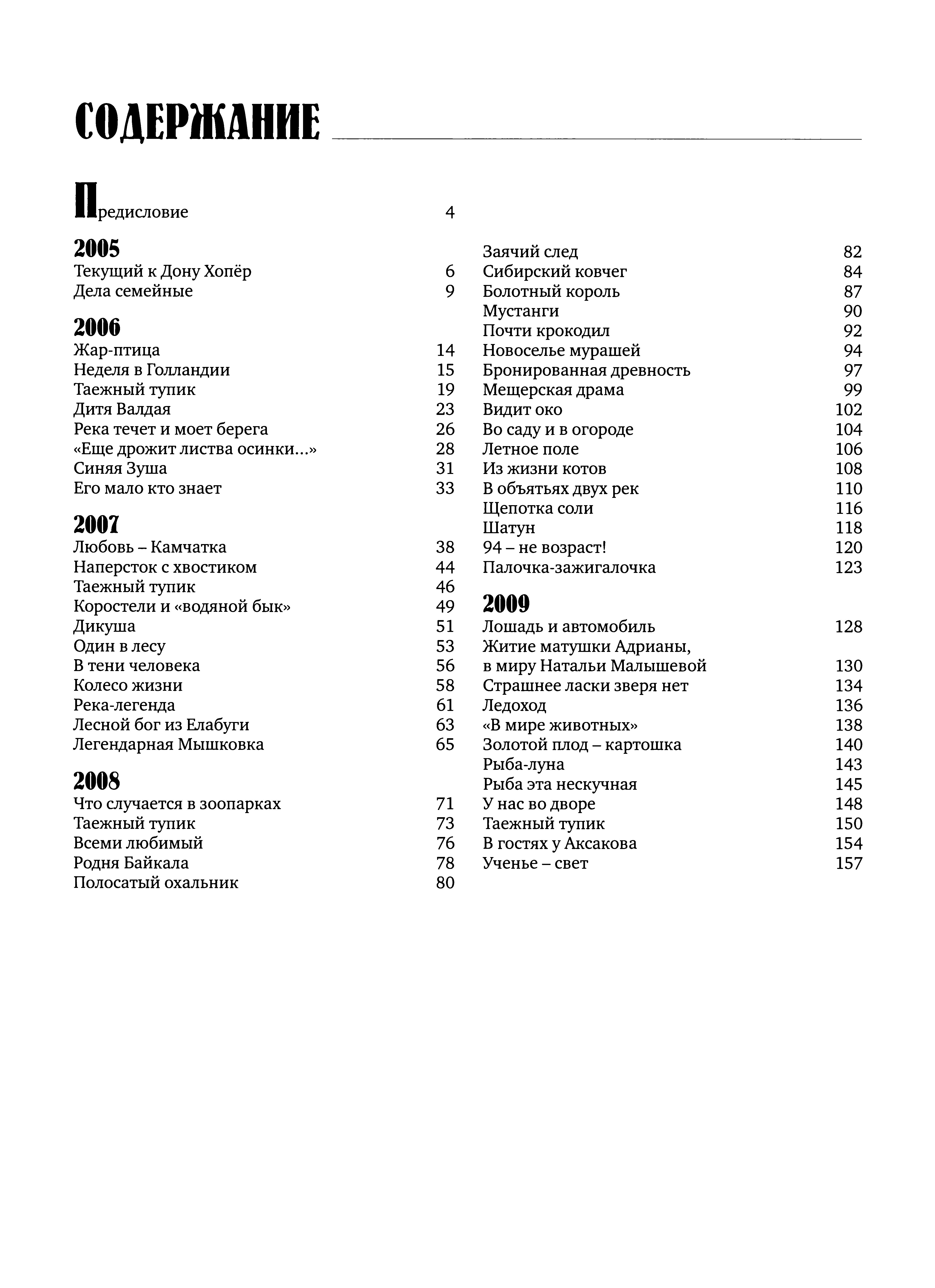 СОДЕРЖАНИЕ

Предисловие 4

2005
Текущий к Дону Хопёр 6
Дела семейные 9

2006
Жар-птица 14
Неделя в Голландии 15
Таежный тупик 19
Дитя Валдая 23
Река течет и моет берега 26
«Еще дрожит листва осинки...» 28
Синяя Зуша 31
Его мало кто знает 33

2007
Любовь – Камчатка 38
Наперсток с хвостиком 44
Таежный тупик 46
Коростели и «водяной бык» 49
Дикуша 51
Один в лесу 53
В тени человека 56
Колесо жизни 58
Река-легенда 61
Лесной бог из Елабуги 63
Легендарная Мышковка 65

2008
Что случается в зоопарках 71
Таежный тупик 73
Всеми любимый 76
Родня Байкала 78
Полосатый охальник 80
Заячий след 82
Сибирский ковчег 84
Болотный король 87
Мустанги 90
Почти крокодил 92
Новоселье мурашей 94
Бронированная древность 97
Мещерская драма 99
Видит око 102
Во саду и в огороде 104
Летное поле 106
Из жизни котов 108
В объятьях двух рек 110
Щепотка соли 116
Шатун 118
94 – не возраст! 120
Палочка-зажигалочка 123

2009
Лошадь и автомобиль 128
Житие матушки Адрианы, в миру Натальи Малышевой 130
Страшнее ласки зверя нет 134
Ледоход 136
«В мире животных» 138
Золотой плод – картошка 140
Рыба-луна 143
Рыба эта нескучная 145
У нас во дворе 148
Таежный тупик 150
В гостях у Аксакова 154
Ученье – свет 157